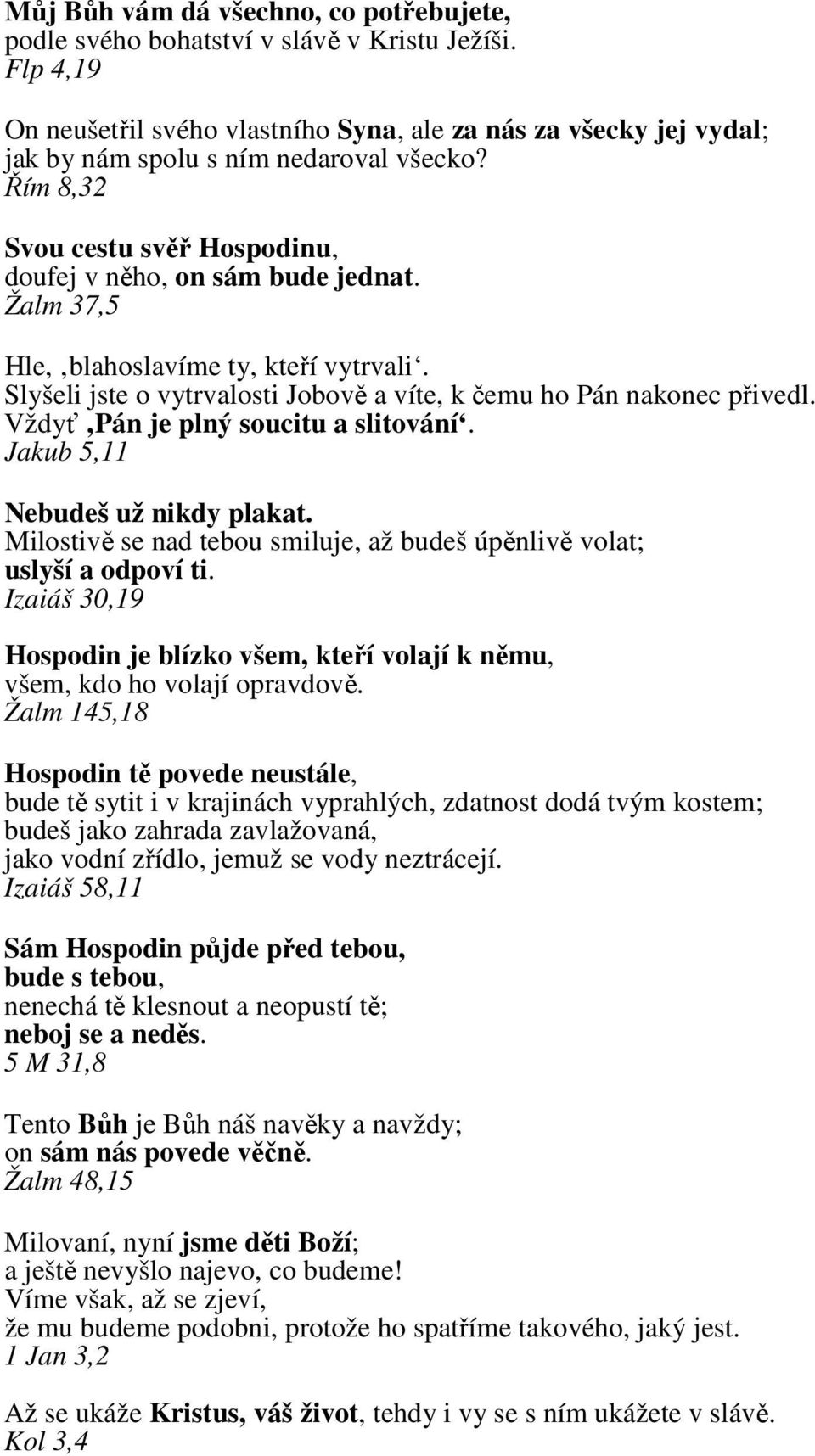 Můj Bůh vám dá všechno, co potřebujete,
podle svého bohatství v slávě v Kristu Ježíši.
Flp 4,19

On neušetřil svého vlastního Syna, ale za nás za všecky jej vydal;
jak by nám spolu s ním nedaroval všecko?
Řím 8,32

Svou cestu svěř Hospodinu,
doufej v něho, on sám bude jednat.
Žalm 37,5

Hle, ‚blahoslavíme ty, kteří vytrvali‘.
Slyšeli jste o vytrvalosti Jobově a víte, k čemu ho Pán nakonec přivedl.
Vždyť ‚Pán je plný soucitu a slitování‘.
Jakub 5,11

Nebudeš už nikdy plakat.
Milostivě se nad tebou smiluje, až budeš úpěnlivě volat;
uslyší a odpoví ti.
Izaiáš 30,19

Hospodin je blízko všem, kteří volají k němu,
všem, kdo ho volají opravdově.
Žalm 145,18

Hospodin tě povede neustále,
bude tě sytit i v krajinách vyprahlých, zdatnost dodá tvým kostem;
budeš jako zahrada zavlažovaná,
jako vodní zřídlo, jemuž se vody neztrácejí.
Izaiáš 58,11

Sám Hospodin půjde před tebou,
bude s tebou,
nenechá tě klesnout a neopustí tě;
neboj se a neděs.
5 M 31,8

Tento Bůh je Bůh náš navěky a navždy;
on sám nás povede věčně.
Žalm 48,15

Milovaní, nyní jsme děti Boží;
a ještě nevyšlo najevo, co budeme!
Víme však, až se zjeví,
že mu budeme podobni, protože ho spatříme takového, jaký jest.
1 Jan 3,2

Až se ukáže Kristus, váš život, tehdy i vy se s ním ukážete v slávě.
Kol 3,4